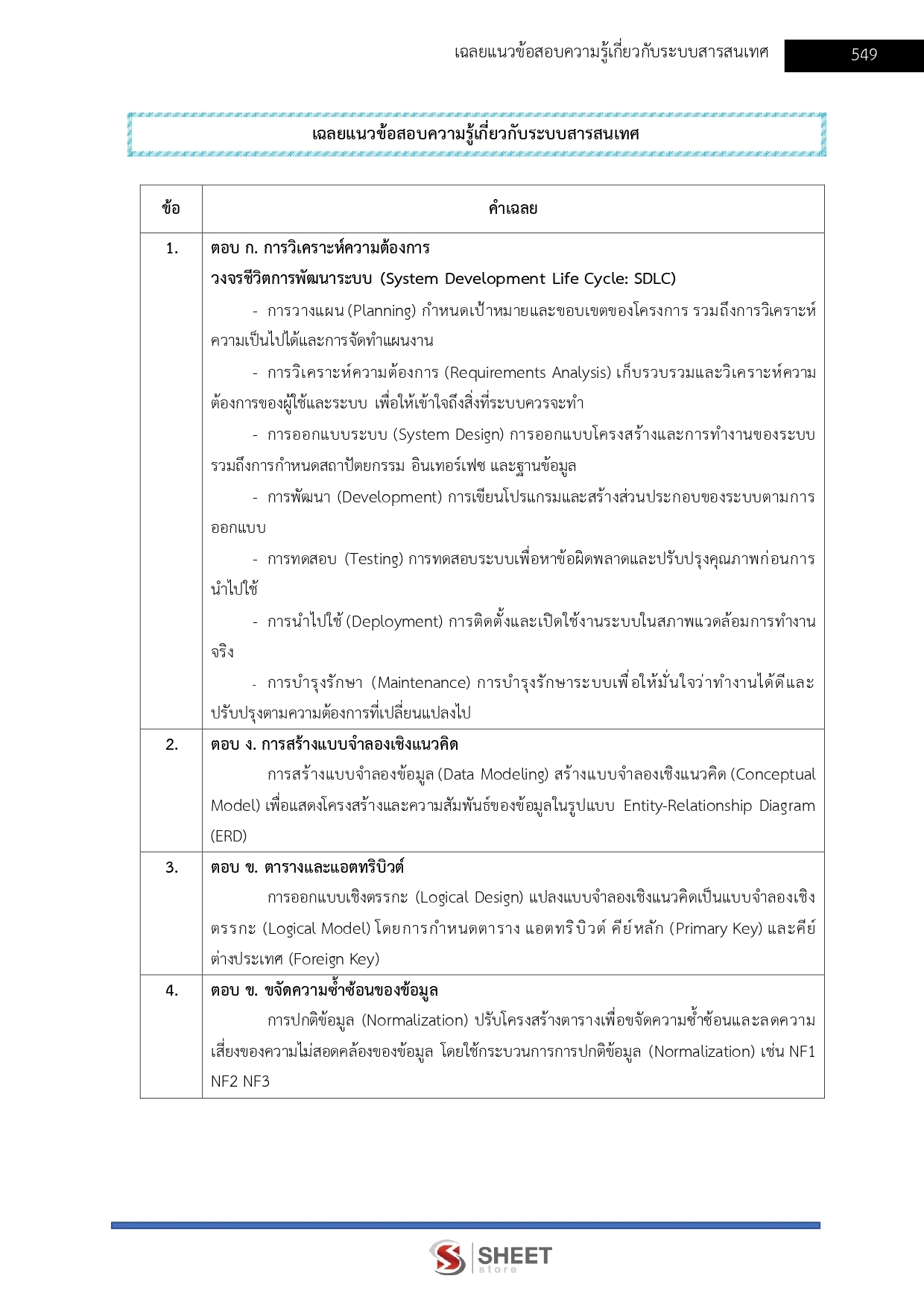 เฉลยแนวข้อสอบความรู้เกี่ยวกับระบบสารสนเทศ 549

เฉลยแนวข้อสอบความรู้เกี่ยวกับระบบสารสนเทศ

| ข้อ | คำเฉลย |
|---|---|
| 1. | ตอบ ก. การวิเคราะห์ความต้องการ<br>วงจรชีวิตการพัฒนาระบบ (System Development Life Cycle: SDLC)<br>- การวางแผน (Planning) กำหนดเป้าหมายและขอบเขตของโครงการ รวมถึงการวิเคราะห์ความเป็นไปได้และการจัดทำแผนงาน<br>- การวิเคราะห์ความต้องการ (Requirements Analysis) เก็บรวบรวมและวิเคราะห์ความต้องการของผู้ใช้และระบบ เพื่อให้เข้าใจถึงสิ่งที่ระบบควรจะทำ<br>- การออกแบบระบบ (System Design) การออกแบบโครงสร้างและการทำงานของระบบ รวมถึงการกำหนดสถาปัตยกรรม อินเทอร์เฟซ และฐานข้อมูล<br>- การพัฒนา (Development) การเขียนโปรแกรมและสร้างส่วนประกอบของระบบตามการออกแบบ<br>- การทดสอบ (Testing) การทดสอบระบบเพื่อหาข้อผิดพลาดและปรับปรุงคุณภาพก่อนการนำไปใช้<br>- การนำไปใช้ (Deployment) การติดตั้งและเปิดใช้งานระบบในสภาพแวดล้อมการทำงานจริง<br>- การบำรุงรักษา (Maintenance) การบำรุงรักษาระบบเพื่อให้มั่นใจว่าทำงานได้ดีและปรับปรุงตามความต้องการที่เปลี่ยนแปลงไป |
| 2. | ตอบ ง. การสร้างแบบจำลองเชิงแนวคิด<br>การสร้างแบบจำลองข้อมูล (Data Modeling) สร้างแบบจำลองเชิงแนวคิด (Conceptual Model) เพื่อแสดงโครงสร้างและความสัมพันธ์ของข้อมูลในรูปแบบ Entity-Relationship Diagram (ERD) |
| 3. | ตอบ ข. ตารางและแอตทริบิวต์<br>การออกแบบเชิงตรรกะ (Logical Design) แปลงแบบจำลองเชิงแนวคิดเป็นแบบจำลองเชิงตรรกะ (Logical Model) โดยการกำหนดตาราง แอตทริบิวต์ คีย์หลัก (Primary Key) และคีย์ต่างประเทศ (Foreign Key) |
| 4. | ตอบ ข. ขจัดความซ้ำซ้อนของข้อมูล<br>การปกติข้อมูล (Normalization) ปรับโครงสร้างตารางเพื่อขจัดความซ้ำซ้อนและลดความเสี่ยงของความไม่สอดคล้องของข้อมูล โดยใช้กระบวนการการปกติข้อมูล (Normalization) เช่น NF1 NF2 NF3 |

SHEET store